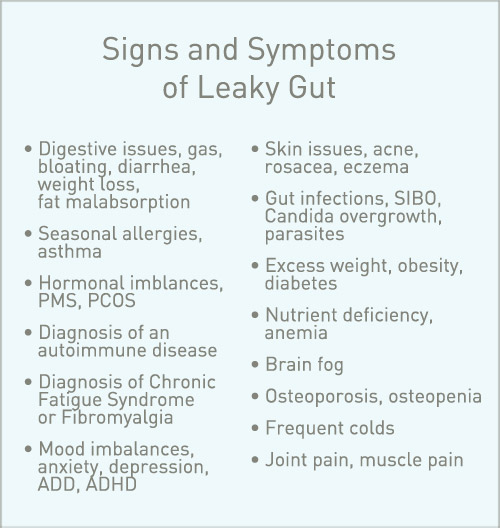 Signs and Symptoms of Leaky Gut

• Digestive issues, gas, bloating, diarrhea, weight loss, fat malabsorption
• Seasonal allergies, asthma
• Hormonal imblances, PMS, PCOS
• Diagnosis of an autoimmune disease
• Diagnosis of Chronic Fatigue Syndrome or Fibromyalgia
• Mood imbalances, anxiety, depression, ADD, ADHD

• Skin issues, acne, rosacea, eczema
• Gut infections, SIBO, Candida overgrowth, parasites
• Excess weight, obesity, diabetes
• Nutrient deficiency, anemia
• Brain fog
• Osteoporosis, osteopenia
• Frequent colds
• Joint pain, muscle pain